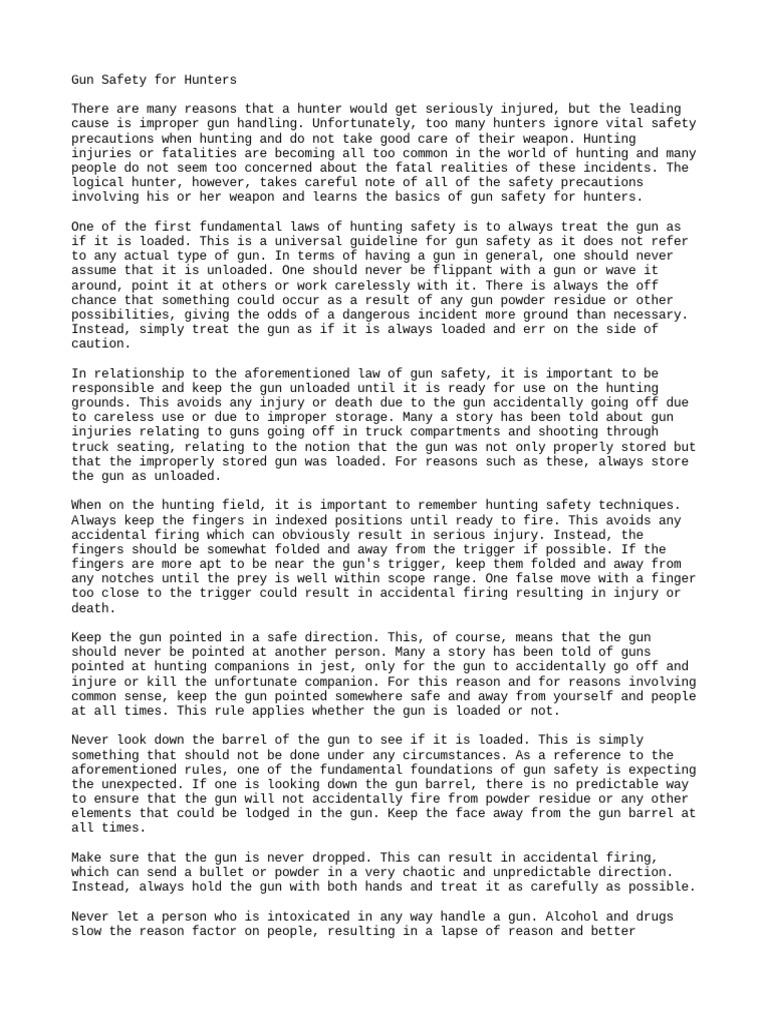 Gun Safety for Hunters

There are many reasons that a hunter would get seriously injured, but the leading cause is improper gun handling. Unfortunately, too many hunters ignore vital safety precautions when hunting and do not take good care of their weapon. Hunting injuries or fatalities are becoming all too common in the world of hunting and many people do not seem too concerned about the fatal realities of these incidents. The logical hunter, however, takes careful note of all of the safety precautions involving his or her weapon and learns the basics of gun safety for hunters.

One of the first fundamental laws of hunting safety is to always treat the gun as if it is loaded. This is a universal guideline for gun safety as it does not refer to any actual type of gun. In terms of having a gun in general, one should never assume that it is unloaded. One should never be flippant with a gun or wave it around, point it at others or work carelessly with it. There is always the off chance that something could occur as a result of any gun powder residue or other possibilities, giving the odds of a dangerous incident more ground than necessary. Instead, simply treat the gun as if it is always loaded and err on the side of caution.

In relationship to the aforementioned law of gun safety, it is important to be responsible and keep the gun unloaded until it is ready for use on the hunting grounds. This avoids any injury or death due to the gun accidentally going off due to careless use or due to improper storage. Many a story has been told about gun injuries relating to guns going off in truck compartments and shooting through truck seating, relating to the notion that the gun was not only properly stored but that the improperly stored gun was loaded. For reasons such as these, always store the gun as unloaded.

When on the hunting field, it is important to remember hunting safety techniques. Always keep the fingers in indexed positions until ready to fire. This avoids any accidental firing which can obviously result in serious injury. Instead, the fingers should be somewhat folded and away from the trigger if possible. If the fingers are more apt to be near the gun's trigger, keep them folded and away from any notches until the prey is well within scope range. One false move with a finger too close to the trigger could result in accidental firing resulting in injury or death.

Keep the gun pointed in a safe direction. This, of course, means that the gun should never be pointed at another person. Many a story has been told of guns pointed at hunting companions in jest, only for the gun to accidentally go off and injure or kill the unfortunate companion. For this reason and for reasons involving common sense, keep the gun pointed somewhere safe and away from yourself and people at all times. This rule applies whether the gun is loaded or not.

Never look down the barrel of the gun to see if it is loaded. This is simply something that should not be done under any circumstances. As a reference to the aforementioned rules, one of the fundamental foundations of gun safety is expecting the unexpected. If one is looking down the gun barrel, there is no predictable way to ensure that the gun will not accidentally fire from powder residue or any other elements that could be lodged in the gun. Keep the face away from the gun barrel at all times.

Make sure that the gun is never dropped. This can result in accidental firing, which can send a bullet or powder in a very chaotic and unpredictable direction. Instead, always hold the gun with both hands and treat it as carefully as possible.

Never let a person who is intoxicated in any way handle a gun. Alcohol and drugs slow the reason factor on people, resulting in a lapse of reason and better